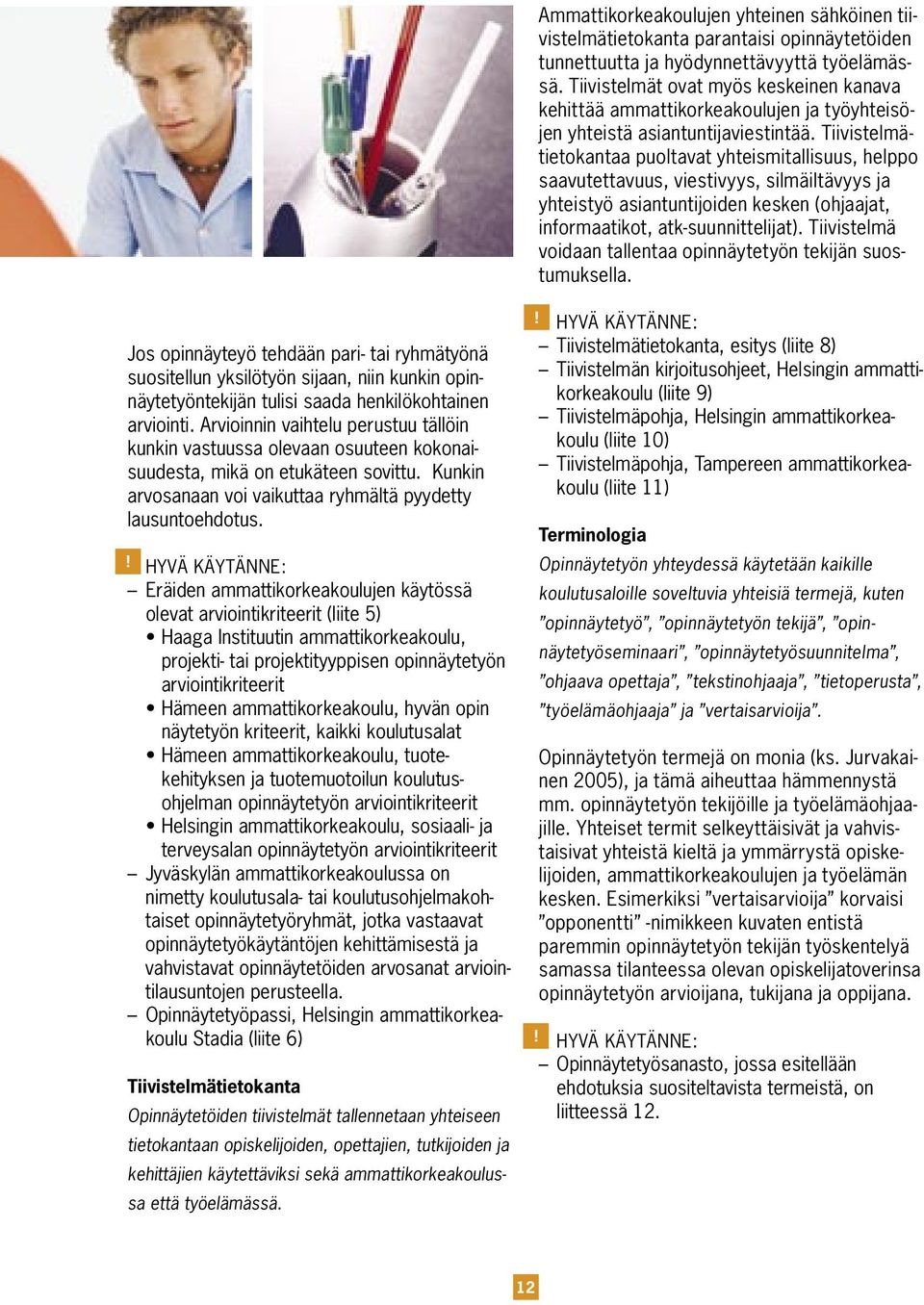 Jos opinnäyteyö tehdään pari- tai ryhmätyönä suositellun yksilötyön sijaan, niin kunkin opinnäytetyöntekijän tulisi saada henkilökohtainen arviointi. Arvioinnin vaihtelu perustuu tällöin kunkin vastuussa olevaan osuuteen kokonaisuudesta, mikä on etukäteen sovittu. Kunkin arvosanaan voi vaikuttaa ryhmältä pyydetty lausuntoehdotus.

! HYVÄ KÄYTÄNNE:
– Eräiden ammattikorkeakoulujen käytössä olevat arviointikriteerit (liite 5)
• Haaga Instituutin ammattikorkeakoulu, projekti- tai projektityyppisen opinnäytetyön arviointikriteerit
• Hämeen ammattikorkeakoulu, hyvän opin näytetyön kriteerit, kaikki koulutusalat
• Hämeen ammattikorkeakoulu, tuotekehityksen ja tuotemuotoilun koulutusohjelman opinnäytetyön arviointikriteerit
• Helsingin ammattikorkeakoulu, sosiaali- ja terveysalan opinnäytetyön arviointikriteerit
– Jyväskylän ammattikorkeakoulussa on nimetty koulutusala- tai koulutusohjelmakohtaiset opinnäytetyöryhmät, jotka vastaavat opinnäytetyökäytäntöjen kehittämisestä ja vahvistavat opinnäytetöiden arvosanat arviointilausuntojen perusteella.
– Opinnäytetyöpassi, Helsingin ammattikorkeakoulu Stadia (liite 6)

Tiivistelmätietokanta

Opinnäytetöiden tiivistelmät tallennetaan yhteiseen tietokantaan opiskelijoiden, opettajien, tutkijoiden ja kehittäjien käytettäviksi sekä ammattikorkeakoulussa että työelämässä.

Ammattikorkeakoulujen yhteinen sähköinen tiivistelmätietokanta parantaisi opinnäytetöiden tunnettuutta ja hyödynnettävyyttä työelämässä. Tiivistelmät ovat myös keskeinen kanava kehittää ammattikorkeakoulujen ja työyhteisöjen yhteistä asiantuntijaviestintää. Tiivistelmätietokantaa puoltavat yhteismitallisuus, helppo saavutettavuus, viestivyys, silmäiltävyys ja yhteistyö asiantuntijoiden kesken (ohjaajat, informaatikot, atk-suunnittelijat). Tiivistelmä voidaan tallentaa opinnäytetyön tekijän suostumuksella.

! HYVÄ KÄYTÄNNE:
– Tiivistelmätietokanta, esitys (liite 8)
– Tiivistelmän kirjoitusohjeet, Helsingin ammattikorkeakoulu (liite 9)
– Tiivistelmäpohja, Helsingin ammattikorkeakoulu (liite 10)
– Tiivistelmäpohja, Tampereen ammattikorkeakoulu (liite 11)

Terminologia

Opinnäytetyön yhteydessä käytetään kaikille koulutusaloille soveltuvia yhteisiä termejä, kuten ”opinnäytetyö”, ”opinnäytetyön tekijä”, ”opinnäytetyöseminaari”, ”opinnäytetyösuunnitelma”, ”ohjaava opettaja”, ”tekstinohjaaja”, ”tietoperusta”, ”työelämäohjaaja” ja ”vertaisarvioija”.

Opinnäytetyön termejä on monia (ks. Jurvakainen 2005), ja tämä aiheuttaa hämmennystä mm. opinnäytetyön tekijöille ja työelämäohjaajille. Yhteiset termit selkeyttäisivät ja vahvistaisivat yhteistä kieltä ja ymmärrystä opiskelijoiden, ammattikorkeakoulujen ja työelämän kesken. Esimerkiksi ”vertaisarvioija” korvaisi ”opponentti” -nimikkeen kuvaten entistä paremmin opinnäytetyön tekijän työskentelyä samassa tilanteessa olevan opiskelijatoverinsa opinnäytetyön arvioijana, tukijana ja oppijana.

! HYVÄ KÄYTÄNNE:
– Opinnäytetyösanasto, jossa esitellään ehdotuksia suositeltavista termeistä, on liitteessä 12.

12